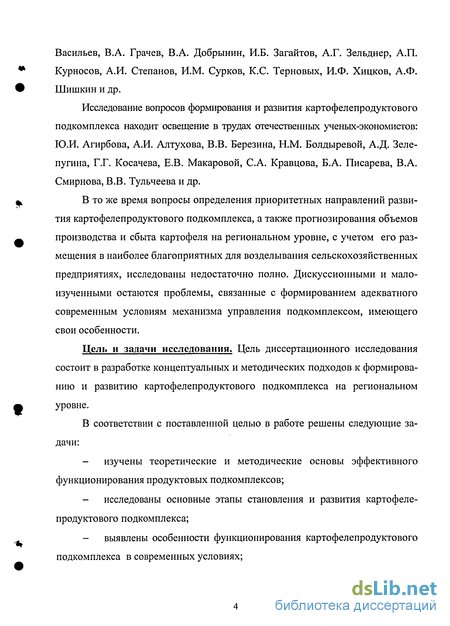 Васильев, В.А. Грачев, В.А. Добрынин, И.Б. Загайтов, А.Г. Зельднер, А.П. Курносов, А.И. Степанов, И.М. Сурков, К.С. Терновых, И.Ф. Хицков, А.Ф. Шишкин и др.

Исследование вопросов формирования и развития картофелепродуктового подкомплекса находит освещение в трудах отечественных ученых-экономистов: Ю.И. Агирбова, А.И. Алтухова, В.В. Березина, Н.М. Болдыревой, А.Д. Зелепугина, Г.Г. Косачева, Е.В. Макаровой, С.А. Кравцова, Б.А. Писарева, В.А. Смирнова, В.В. Тульчеева и др.

В то же время вопросы определения приоритетных направлений развития картофелепродуктового подкомплекса, а также прогнозирования объемов производства и сбыта картофеля на региональном уровне, с учетом его размещения в наиболее благоприятных для возделывания сельскохозяйственных предприятиях, исследованы недостаточно полно. Дискуссионными и малоизученными остаются проблемы, связанные с формированием адекватного современным условиям механизма управления подкомплексом, имеющего свои особенности.

Цель и задачи исследования. Цель диссертационного исследования состоит в разработке концептуальных и методических подходов к формированию и развитию картофелепродуктового подкомплекса на региональном уровне.

В соответствии с поставленной целью в работе решены следующие задачи:

– изучены теоретические и методические основы эффективного функционирования продуктовых подкомплексов;

– исследованы основные этапы становления и развития картофелепродуктового подкомплекса;

– выявлены особенности функционирования картофелепродуктового подкомплекса в современных условиях;

4

dsLib.net
библиотека диссертаций